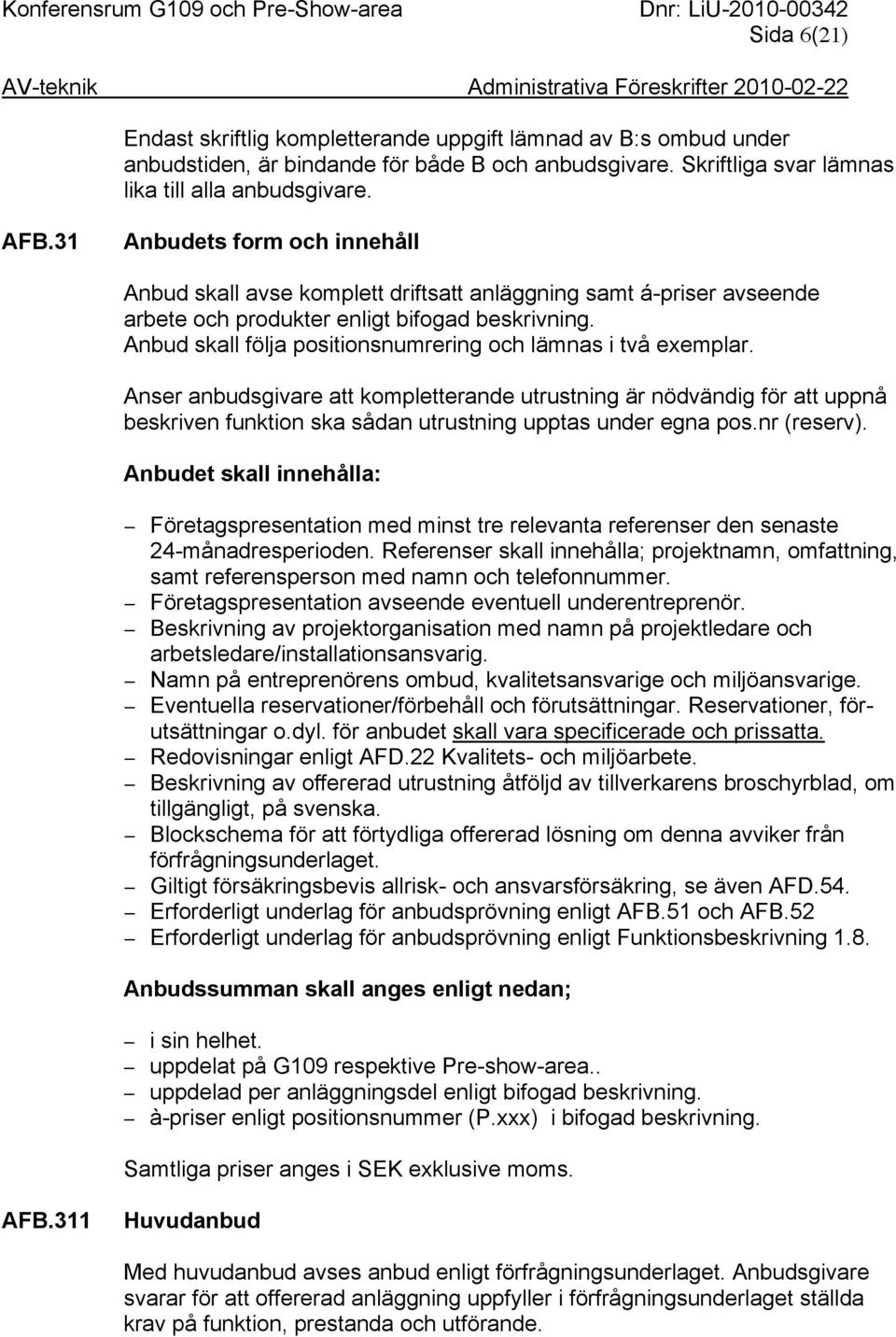 Konferensrum G109 och Pre-Show-area Dnr: LiU-2010-00342
Sida 6(21)
AV-teknik Administrativa Föreskrifter 2010-02-22

Endast skriftlig kompletterande uppgift lämnad av B:s ombud under anbudstiden, är bindande för både B och anbudsgivare. Skriftliga svar lämnas lika till alla anbudsgivare.

AFB.31 Anbudets form och innehåll

Anbud skall avse komplett driftsatt anläggning samt á-priser avseende arbete och produkter enligt bifogad beskrivning.
Anbud skall följa positionsnumrering och lämnas i två exemplar.

Anser anbudsgivare att kompletterande utrustning är nödvändig för att uppnå beskriven funktion ska sådan utrustning upptas under egna pos.nr (reserv).

Anbudet skall innehålla:

– Företagspresentation med minst tre relevanta referenser den senaste 24-månadresperioden. Referenser skall innehålla; projektnamn, omfattning, samt referensperson med namn och telefonnummer.
– Företagspresentation avseende eventuell underentreprenör.
– Beskrivning av projektorganisation med namn på projektledare och arbetsledare/installationsansvarig.
– Namn på entreprenörens ombud, kvalitetsansvarige och miljöansvarige.
– Eventuella reservationer/förbehåll och förutsättningar. Reservationer, förutsättningar o.dyl. för anbudet skall vara specificerade och prissatta.
– Redovisningar enligt AFD.22 Kvalitets- och miljöarbete.
– Beskrivning av offererad utrustning åtföljd av tillverkarens broschyrblad, om tillgängligt, på svenska.
– Blockschema för att förtydliga offererad lösning om denna avviker från förfrågningsunderlaget.
– Giltigt försäkringsbevis allrisk- och ansvarsförsäkring, se även AFD.54.
– Erforderligt underlag för anbudsprövning enligt AFB.51 och AFB.52
– Erforderligt underlag för anbudsprövning enligt Funktionsbeskrivning 1.8.

Anbudssumman skall anges enligt nedan;

– i sin helhet.
– uppdelat på G109 respektive Pre-show-area..
– uppdelad per anläggningsdel enligt bifogad beskrivning.
– à-priser enligt positionsnummer (P.xxx) i bifogad beskrivning.

Samtliga priser anges i SEK exklusive moms.

AFB.311 Huvudanbud

Med huvudanbud avses anbud enligt förfrågningsunderlaget. Anbudsgivare svarar för att offererad anläggning uppfyller i förfrågningsunderlaget ställda krav på funktion, prestanda och utförande.